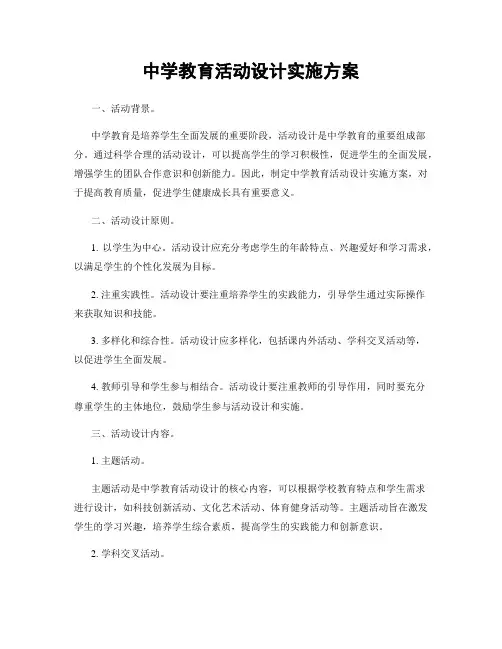 中学教育活动设计实施方案

一、活动背景。

中学教育是培养学生全面发展的重要阶段，活动设计是中学教育的重要组成部分。通过科学合理的活动设计，可以提高学生的学习积极性，促进学生的全面发展，增强学生的团队合作意识和创新能力。因此，制定中学教育活动设计实施方案，对于提高教育质量，促进学生健康成长具有重要意义。

二、活动设计原则。

1. 以学生为中心。活动设计应充分考虑学生的年龄特点、兴趣爱好和学习需求，以满足学生的个性化发展为目标。

2. 注重实践性。活动设计要注重培养学生的实践能力，引导学生通过实际操作来获取知识和技能。

3. 多样化和综合性。活动设计应多样化，包括课内外活动、学科交叉活动等，以促进学生全面发展。

4. 教师引导和学生参与相结合。活动设计要注重教师的引导作用，同时要充分尊重学生的主体地位，鼓励学生参与活动设计和实施。

三、活动设计内容。

1. 主题活动。

主题活动是中学教育活动设计的核心内容，可以根据学校教育特点和学生需求进行设计，如科技创新活动、文化艺术活动、体育健身活动等。主题活动旨在激发学生的学习兴趣，培养学生综合素质，提高学生的实践能力和创新意识。

2. 学科交叉活动。